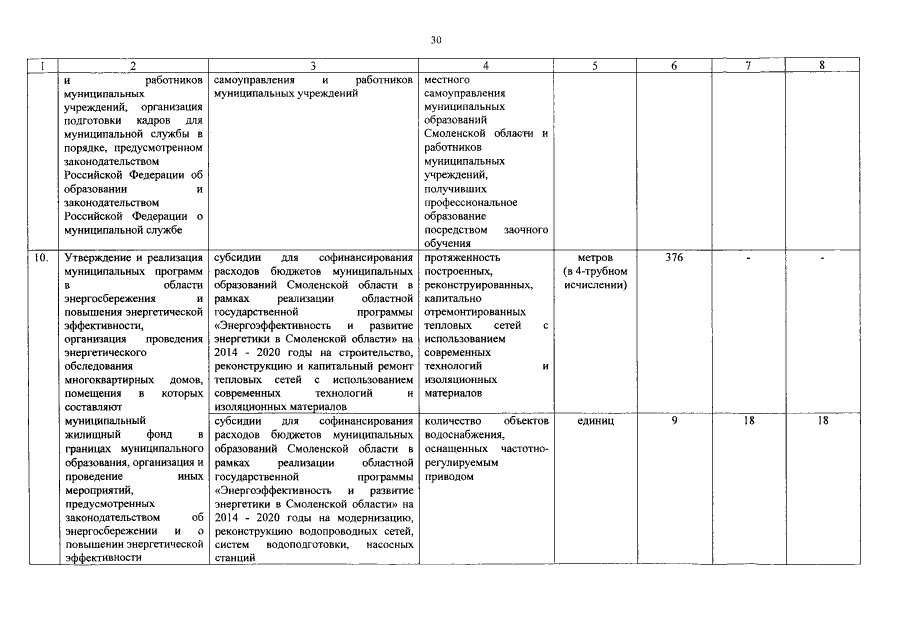 30

| 1 | 2 | 3 | 4 | 5 | 6 | 7 | 8 |
|---|---|---|---|---|---|---|---|
|  | и работников муниципальных учреждений, организация подготовки кадров для муниципальной службы в порядке, предусмотренном законодательством Российской Федерации об образовании и законодательством Российской Федерации о муниципальной службе | самоуправления и работников муниципальных учреждений | местного самоуправления муниципальных образований Смоленской области и работников муниципальных учреждений, получивших профессиональное образование посредством заочного обучения |  |  |  |  |
| 10. | Утверждение и реализация муниципальных программ в области энергосбережения и повышения энергетической эффективности, организация проведения энергетического обследования многоквартирных домов, помещения в которых составляют муниципальный жилищный фонд в границах муниципального образования, организация и проведение иных мероприятий, предусмотренных законодательством об энергосбережении и о повышении энергетической эффективности | субсидии для софинансирования расходов бюджетов муниципальных образований Смоленской области в рамках реализации областной государственной программы «Энергоэффективность и развитие энергетики в Смоленской области» на 2014 - 2020 годы на строительство, реконструкцию и капитальный ремонт тепловых сетей с использованием современных технологий и изоляционных материалов | протяженность построенных, реконструированных, капитально отремонтированных тепловых сетей с использованием современных технологий и изоляционных материалов | метров (в 4-трубном исчислении) | 376 | - | - |
|  |  | субсидии для софинансирования расходов бюджетов муниципальных образований Смоленской области в рамках реализации областной государственной программы «Энергоэффективность и развитие энергетики в Смоленской области» на 2014 - 2020 годы на модернизацию, реконструкцию водопроводных сетей, систем водоподготовки, насосных станций | количество объектов водоснабжения, оснащенных частотно-регулируемым приводом | единиц | 9 | 18 | 18 |